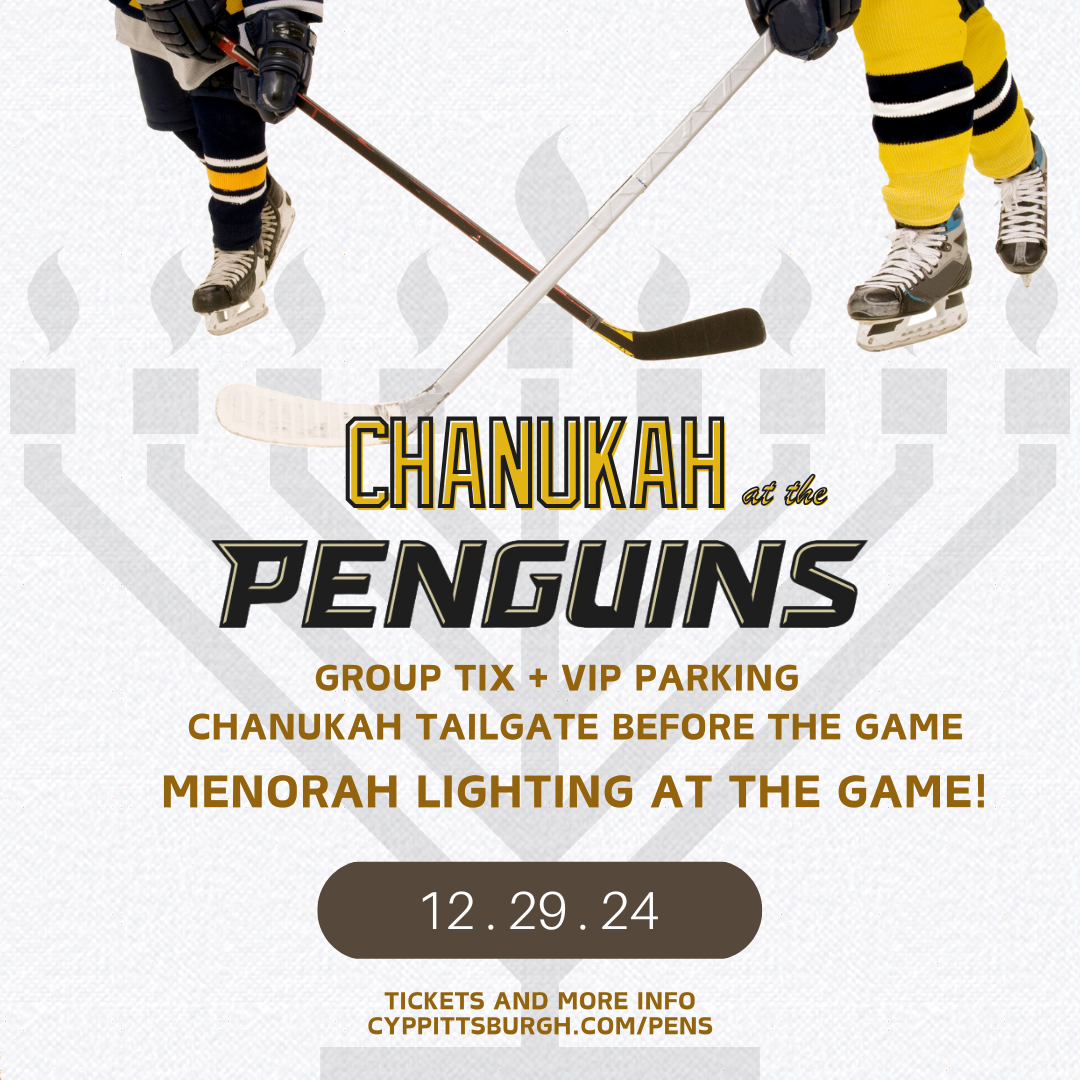 CHANUKAH at the
PENGUINS

GROUP TIX + VIP PARKING
CHANUKAH TAILGATE BEFORE THE GAME
MENORAH LIGHTING AT THE GAME!

12.29.24

TICKETS AND MORE INFO
CYPPITTSBURGH.COM/PENS